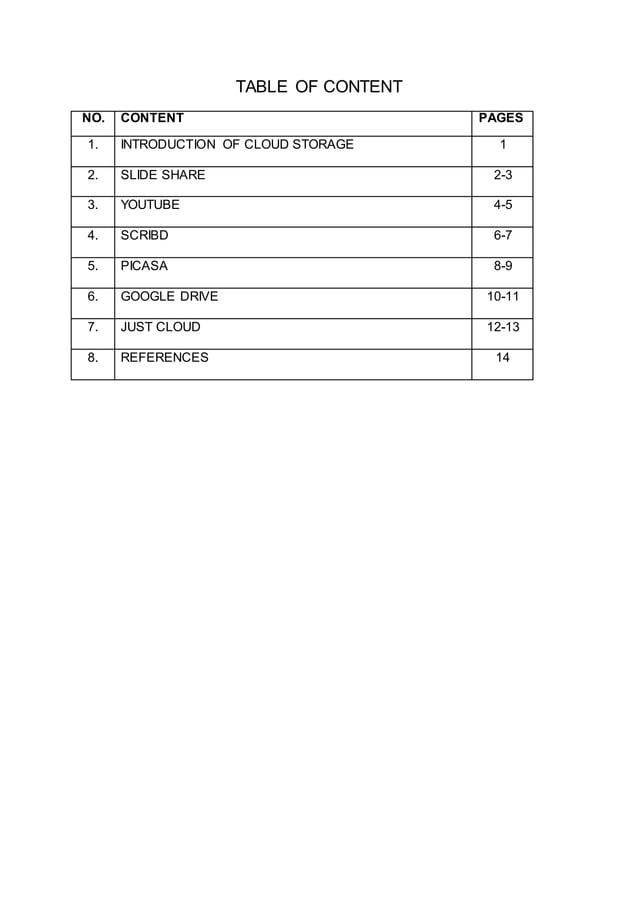 TABLE OF CONTENT

| NO. | CONTENT | PAGES |
|---|---|---|
| 1. | INTRODUCTION OF CLOUD STORAGE | 1 |
| 2. | SLIDE SHARE | 2-3 |
| 3. | YOUTUBE | 4-5 |
| 4. | SCRIBD | 6-7 |
| 5. | PICASA | 8-9 |
| 6. | GOOGLE DRIVE | 10-11 |
| 7. | JUST CLOUD | 12-13 |
| 8. | REFERENCES | 14 |